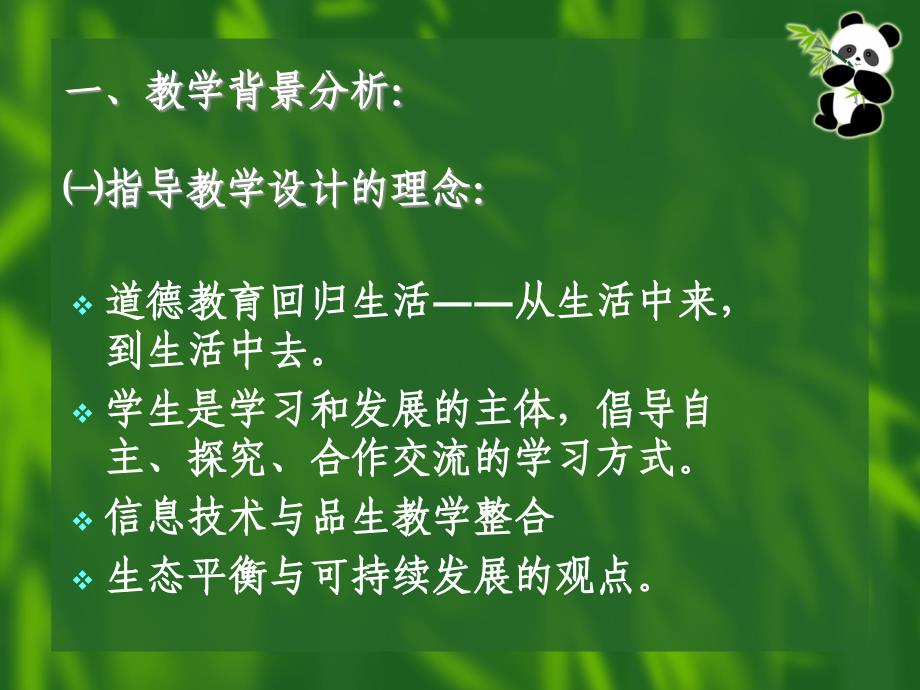 一、教学背景分析：

㈠指导教学设计的理念：

❖ 道德教育回归生活——从生活中来，到生活中去。
❖ 学生是学习和发展的主体，倡导自主、探究、合作交流的学习方式。
❖ 信息技术与品生教学整合
❖ 生态平衡与可持续发展的观点。